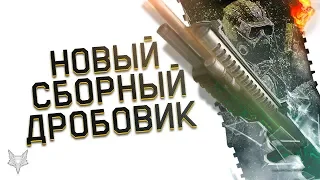 НОВЫЙ
СБОРНЫЙ
ДРОБОВИК